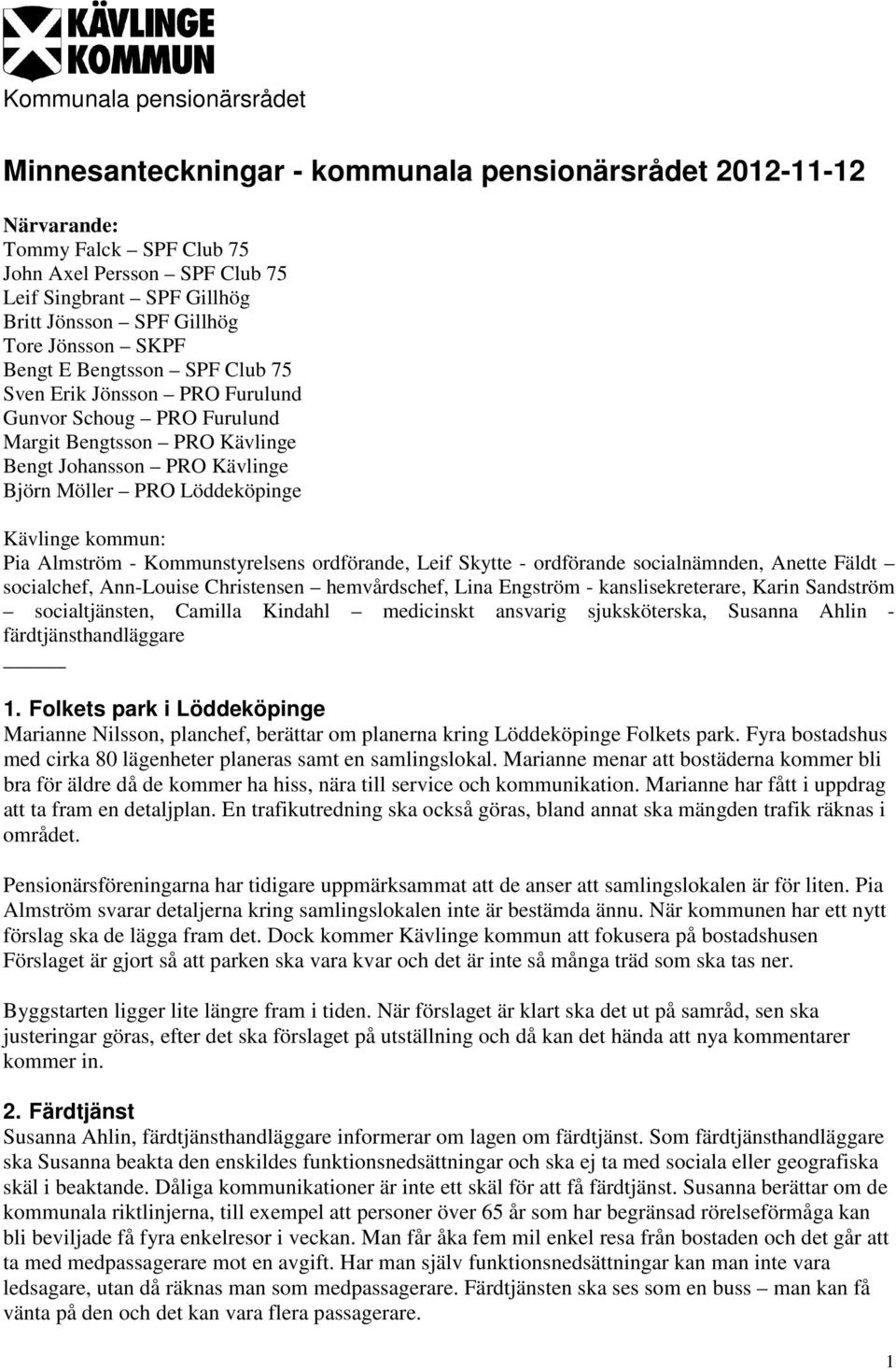 KÄVLINGE KOMMUN
Kommunala pensionärsrådet

Minnesanteckningar - kommunala pensionärsrådet 2012-11-12

Närvarande:
Tommy Falck – SPF Club 75
John Axel Persson – SPF Club 75
Leif Singbrant – SPF Gillhög
Britt Jönsson – SPF Gillhög
Tore Jönsson – SKPF
Bengt E Bengtsson – SPF Club 75
Sven Erik Jönsson – PRO Furulund
Gunvor Schoug – PRO Furulund
Margit Bengtsson – PRO Kävlinge
Bengt Johansson – PRO Kävlinge
Björn Möller – PRO Löddeköpinge

Kävlinge kommun:
Pia Almström - Kommunstyrelsens ordförande, Leif Skytte - ordförande socialnämnden, Anette Fäldt – socialchef, Ann-Louise Christensen – hemvårdschef, Lina Engström - kanslisekreterare, Karin Sandström – socialtjänsten, Camilla Kindahl – medicinskt ansvarig sjuksköterska, Susanna Ahlin - färdtjänsthandläggare

1. Folkets park i Löddeköpinge
Marianne Nilsson, planchef, berättar om planerna kring Löddeköpinge Folkets park. Fyra bostadshus med cirka 80 lägenheter planeras samt en samlingslokal. Marianne menar att bostäderna kommer bli bra för äldre då de kommer ha hiss, nära till service och kommunikation. Marianne har fått i uppdrag att ta fram en detaljplan. En trafikutredning ska också göras, bland annat ska mängden trafik räknas i området.

Pensionärsföreningarna har tidigare uppmärksammat att de anser att samlingslokalen är för liten. Pia Almström svarar detaljerna kring samlingslokalen inte är bestämda ännu. När kommunen har ett nytt förslag ska de lägga fram det. Dock kommer Kävlinge kommun att fokusera på bostadshusen Förslaget är gjort så att parken ska vara kvar och det är inte så många träd som ska tas ner.

Byggstarten ligger lite längre fram i tiden. När förslaget är klart ska det ut på samråd, sen ska justeringar göras, efter det ska förslaget på utställning och då kan det hända att nya kommentarer kommer in.

2. Färdtjänst
Susanna Ahlin, färdtjänsthandläggare informerar om lagen om färdtjänst. Som färdtjänsthandläggare ska Susanna beakta den enskildes funktionsnedsättningar och ska ej ta med sociala eller geografiska skäl i beaktande. Dåliga kommunikationer är inte ett skäl för att få färdtjänst. Susanna berättar om de kommunala riktlinjerna, till exempel att personer över 65 år som har begränsad rörelseförmåga kan bli beviljade få fyra enkelresor i veckan. Man får åka fem mil enkel resa från bostaden och det går att ta med medpassagerare mot en avgift. Har man själv funktionsnedsättningar kan man inte vara ledsagare, utan då räknas man som medpassagerare. Färdtjänsten ska ses som en buss – man kan få vänta på den och det kan vara flera passagerare.

1